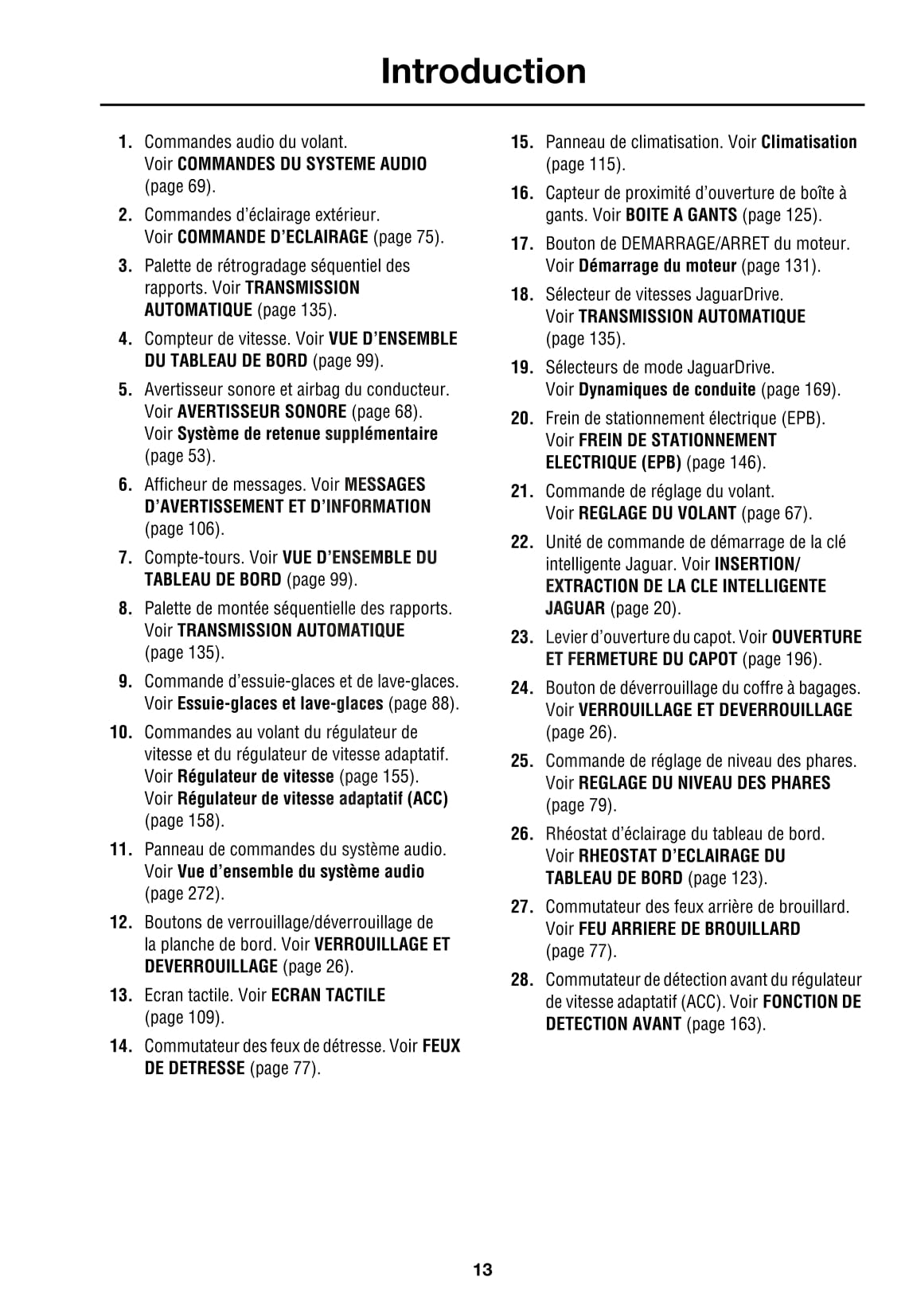 Introduction

1. Commandes audio du volant. Voir COMMANDES DU SYSTEME AUDIO (page 69).

2. Commandes d'éclairage extérieur. Voir COMMANDE D'ECLAIRAGE (page 75).

3. Palette de rétrogradage séquentiel des rapports. Voir TRANSMISSION AUTOMATIQUE (page 135).

4. Compteur de vitesse. Voir VUE D'ENSEMBLE DU TABLEAU DE BORD (page 99).

5. Avertisseur sonore et airbag du conducteur. Voir AVERTISSEUR SONORE (page 68). Voir Système de retenue supplémentaire (page 53).

6. Afficheur de messages. Voir MESSAGES D'AVERTISSEMENT ET D'INFORMATION (page 106).

7. Compte-tours. Voir VUE D'ENSEMBLE DU TABLEAU DE BORD (page 99).

8. Palette de montée séquentielle des rapports. Voir TRANSMISSION AUTOMATIQUE (page 135).

9. Commande d'essuie-glaces et de lave-glaces. Voir Essuie-glaces et lave-glaces (page 88).

10. Commandes au volant du régulateur de vitesse et du régulateur de vitesse adaptatif. Voir Régulateur de vitesse (page 155). Voir Régulateur de vitesse adaptatif (ACC) (page 158).

11. Panneau de commandes du système audio. Voir Vue d'ensemble du système audio (page 272).

12. Boutons de verrouillage/déverrouillage de la planche de bord. Voir VERROUILLAGE ET DEVERROUILLAGE (page 26).

13. Ecran tactile. Voir ECRAN TACTILE (page 109).

14. Commutateur des feux de détresse. Voir FEUX DE DETRESSE (page 77).

15. Panneau de climatisation. Voir Climatisation (page 115).

16. Capteur de proximité d'ouverture de boîte à gants. Voir BOITE A GANTS (page 125).

17. Bouton de DEMARRAGE/ARRET du moteur. Voir Démarrage du moteur (page 131).

18. Sélecteur de vitesses JaguarDrive. Voir TRANSMISSION AUTOMATIQUE (page 135).

19. Sélecteurs de mode JaguarDrive. Voir Dynamiques de conduite (page 169).

20. Frein de stationnement électrique (EPB). Voir FREIN DE STATIONNEMENT ELECTRIQUE (EPB) (page 146).

21. Commande de réglage du volant. Voir REGLAGE DU VOLANT (page 67).

22. Unité de commande de démarrage de la clé intelligente Jaguar. Voir INSERTION/ EXTRACTION DE LA CLE INTELLIGENTE JAGUAR (page 20).

23. Levier d'ouverture du capot. Voir OUVERTURE ET FERMETURE DU CAPOT (page 196).

24. Bouton de déverrouillage du coffre à bagages. Voir VERROUILLAGE ET DEVERROUILLAGE (page 26).

25. Commande de réglage de niveau des phares. Voir REGLAGE DU NIVEAU DES PHARES (page 79).

26. Rhéostat d'éclairage du tableau de bord. Voir RHEOSTAT D'ECLAIRAGE DU TABLEAU DE BORD (page 123).

27. Commutateur des feux arrière de brouillard. Voir FEU ARRIERE DE BROUILLARD (page 77).

28. Commutateur de détection avant du régulateur de vitesse adaptatif (ACC). Voir FONCTION DE DETECTION AVANT (page 163).

13